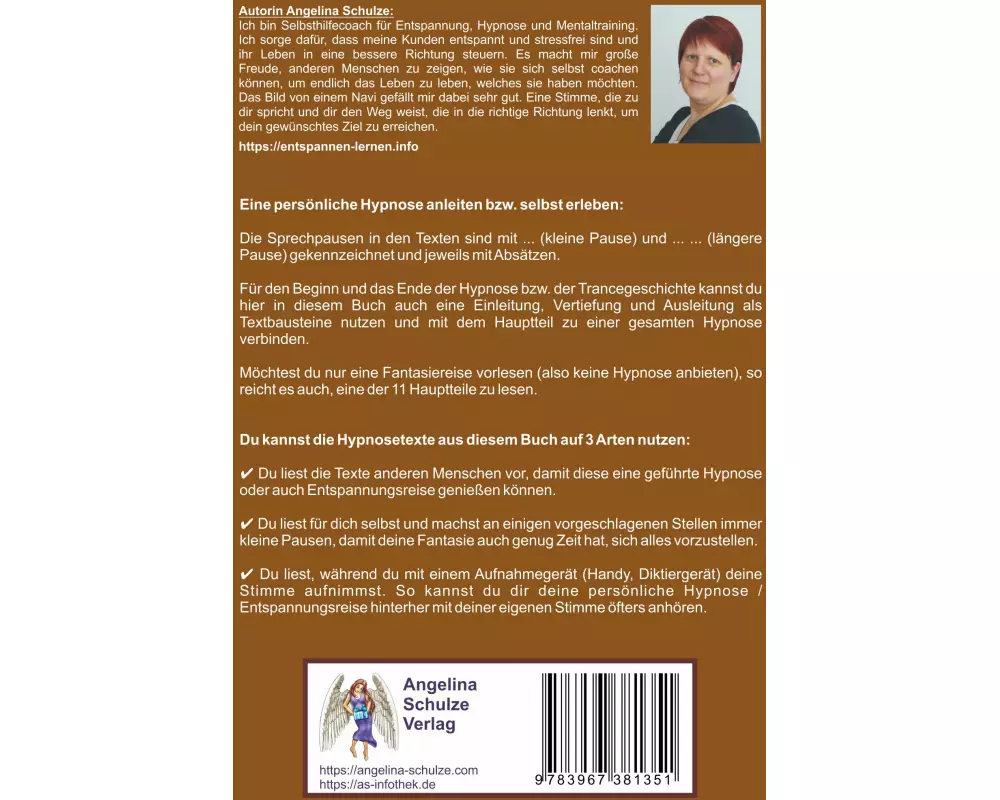 Autorin Angelina Schulze:
Ich bin Selbsthilfecoach für Entspannung, Hypnose und Mentaltraining. Ich sorge dafür, dass meine Kunden entspannt und stressfrei sind und ihr Leben in eine bessere Richtung steuern. Es macht mir große Freude, anderen Menschen zu zeigen, wie sie sich selbst coachen können, um endlich das Leben zu leben, welches sie haben möchten. Das Bild von einem Navi gefällt mir dabei sehr gut. Eine Stimme, die zu dir spricht und dir den Weg weist, die in die richtige Richtung lenkt, um dein gewünschtes Ziel zu erreichen.

https://entspannen-lernen.info

Eine persönliche Hypnose anleiten bzw. selbst erleben:

Die Sprechpausen in den Texten sind mit ... (kleine Pause) und ... ... (längere Pause) gekennzeichnet und jeweils mit Absätzen.

Für den Beginn und das Ende der Hypnose bzw. der Trancegeschichte kannst du hier in diesem Buch auch eine Einleitung, Vertiefung und Ausleitung als Textbausteine nutzen und mit dem Hauptteil zu einer gesamten Hypnose verbinden.

Möchtest du nur eine Fantasiereise vorlesen (also keine Hypnose anbieten), so reicht es auch, eine der 11 Hauptteile zu lesen.

Du kannst die Hypnosetexte aus diesem Buch auf 3 Arten nutzen:

✔ Du liest die Texte anderen Menschen vor, damit diese eine geführte Hypnose oder auch Entspannungsreise genießen können.

✔ Du liest für dich selbst und machst an einigen vorgeschlagenen Stellen immer kleine Pausen, damit deine Fantasie auch genug Zeit hat, sich alles vorzustellen.

✔ Du liest, während du mit einem Aufnahmegerät (Handy, Diktiergerät) deine Stimme aufnimmst. So kannst du dir deine persönliche Hypnose / Entspannungsreise hinterher mit deiner eigenen Stimme öfters anhören.

Angelina Schulze Verlag

https://angelina-schulze.com
https://as-infothek.de

9 783967 381351